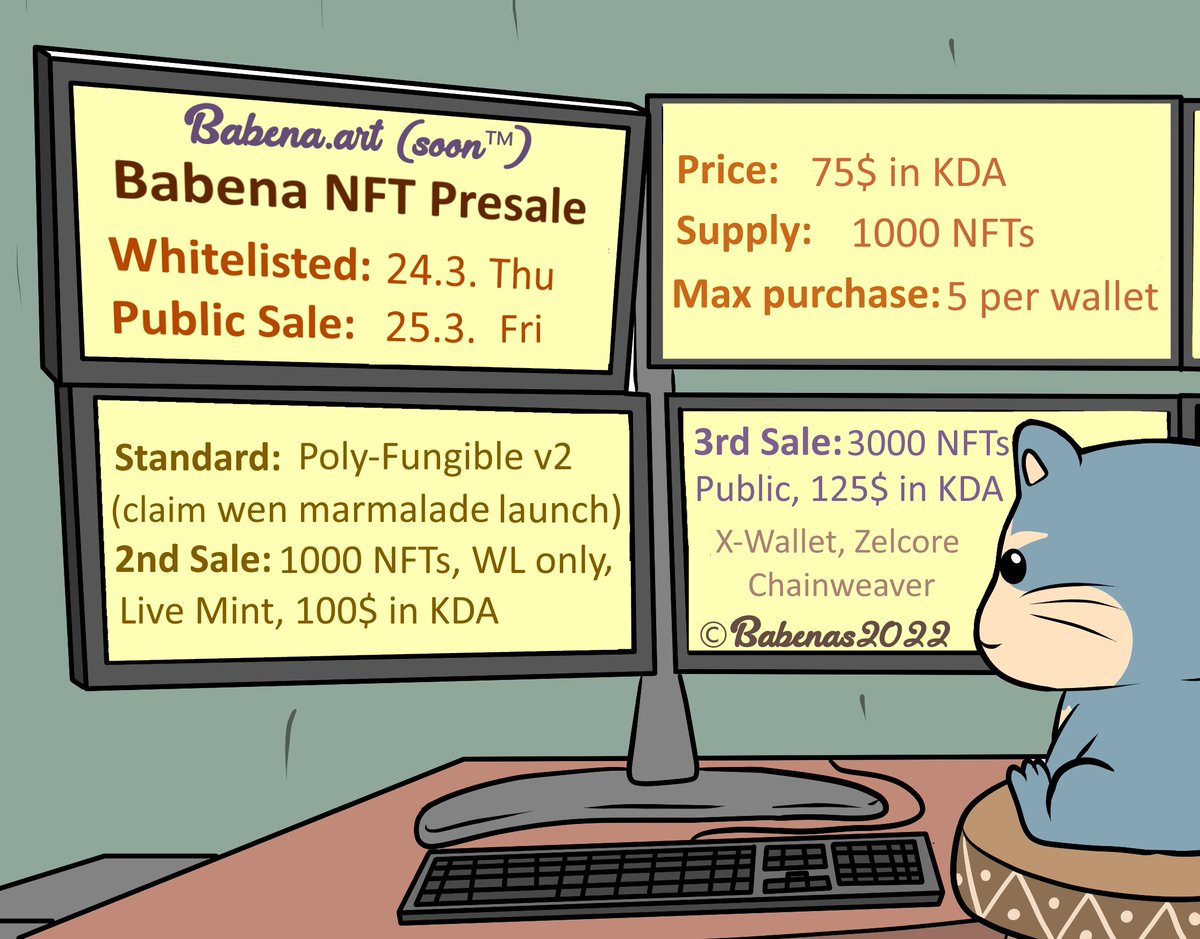 Babena.art (soon™)
Babena NFT Presale
Whitelisted: 24.3. Thu
Public Sale: 25.3. Fri

Price: 75$ in KDA
Supply: 1000 NFTs
Max purchase: 5 per wallet

Standard: Poly-Fungible v2 (claim wen marmalade launch)
2nd Sale: 1000 NFTs, WL only, Live Mint, 100$ in KDA

3rd Sale: 3000 NFTs Public, 125$ in KDA
X-Wallet, Zelcore Chainweaver
©Babenas2022